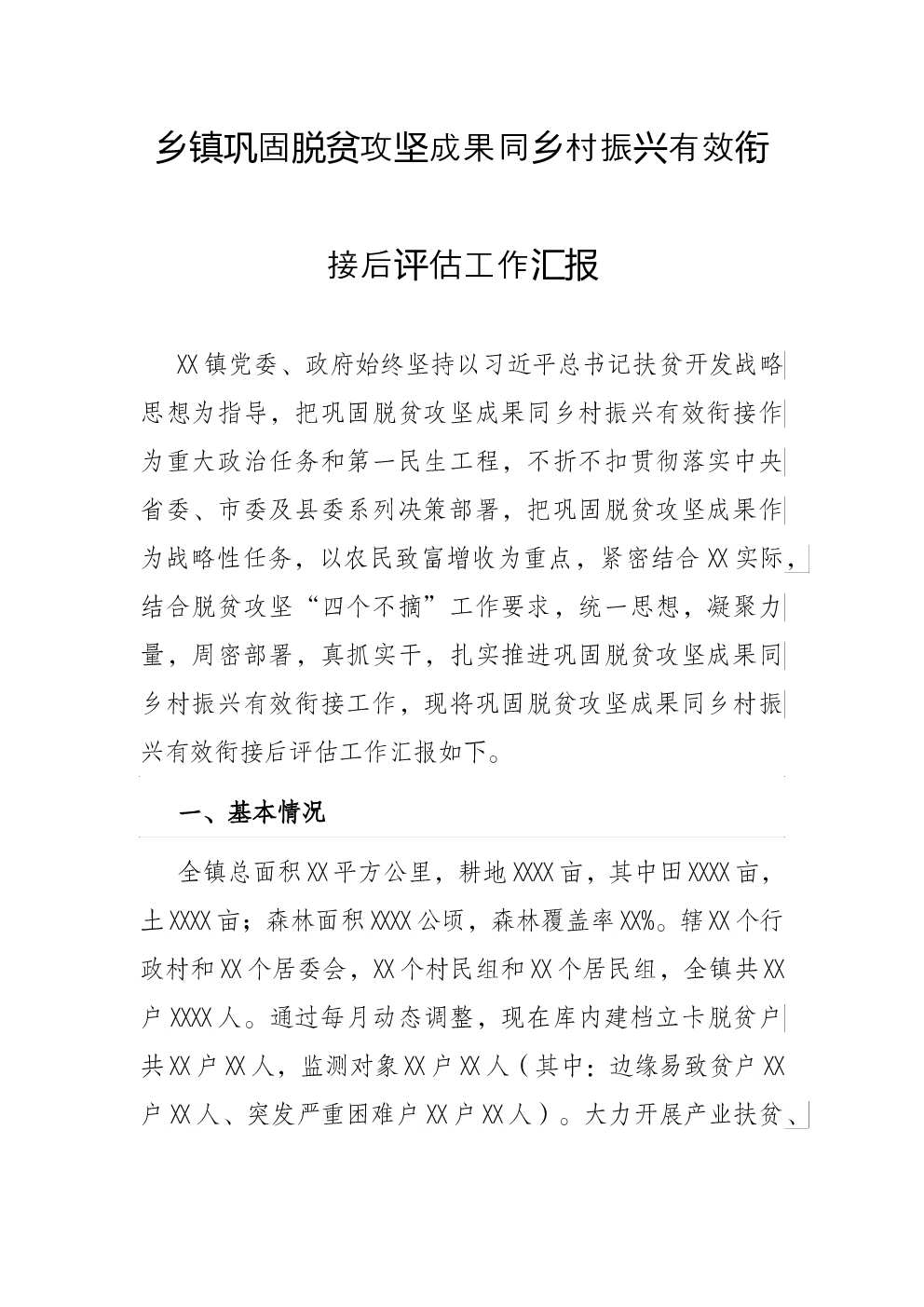 乡镇巩固脱贫攻坚成果同乡村振兴有效衔接后评估工作汇报

XX镇党委、政府始终坚持以习近平总书记扶贫开发战略思想为指导，把巩固脱贫攻坚成果同乡村振兴有效衔接作为重大政治任务和第一民生工程，不折不扣贯彻落实中央省委、市委及县委系列决策部署，把巩固脱贫攻坚成果作为战略性任务，以农民致富增收为重点，紧密结合XX实际，结合脱贫攻坚“四个不摘”工作要求，统一思想，凝聚力量，周密部署，真抓实干，扎实推进巩固脱贫攻坚成果同乡村振兴有效衔接工作，现将巩固脱贫攻坚成果同乡村振兴有效衔接后评估工作汇报如下。

一、基本情况

全镇总面积XX平方公里，耕地XXXX亩，其中田XXXX亩，土XXXX亩；森林面积XXXX公顷，森林覆盖率XX%。辖XX个行政村和XX个居委会，XX个村民组和XX个居民组，全镇共XX户XXXX人。通过每月动态调整，现在库内建档立卡脱贫户共XX户XX人，监测对象XX户XX人（其中：边缘易致贫户XX户XX人、突发严重困难户XX户XX人）。大力开展产业扶贫、